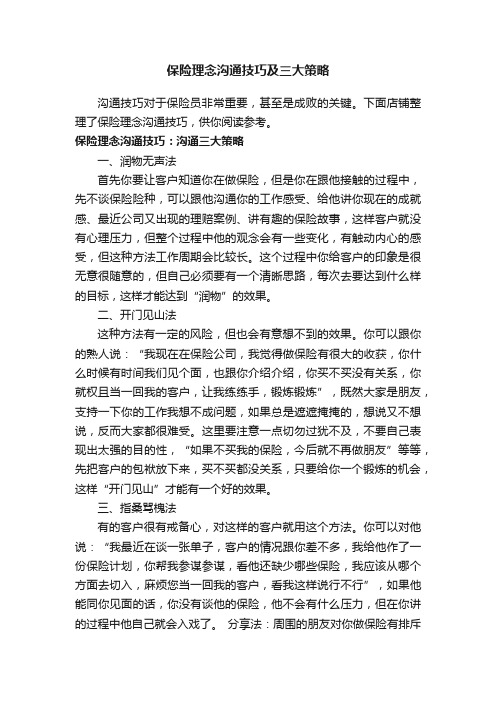 保险理念沟通技巧及三大策略

沟通技巧对于保险员非常重要，甚至是成败的关键。下面店铺整理了保险理念沟通技巧，供你阅读参考。

保险理念沟通技巧：沟通三大策略

一、润物无声法

首先你要让客户知道你在做保险，但是你在跟他接触的过程中，先不谈保险险种，可以跟他沟通你的工作感受、给他讲你现在的成就感、最近公司又出现的理赔案例、讲有趣的保险故事，这样客户就没有心理压力，但整个过程中他的观念会有一些变化，有触动内心的感受，但这种方法工作周期会比较长。这个过程中你给客户的印象是很无意很随意的，但自己必须要有一个清晰思路，每次去要达到什么样的目标，这样才能达到“润物”的效果。

二、开门见山法

这种方法有一定的风险，但也会有意想不到的效果。你可以跟你的熟人说：“我现在在保险公司，我觉得做保险有很大的收获，你什么时候有时间我们见个面，也跟你介绍介绍，你买不买没有关系，你就权且当一回我的客户，让我练练手，锻炼锻炼”，既然大家是朋友，支持一下你的工作我想不成问题，如果总是遮遮掩掩的，想说又不想说，反而大家都很难受。这里要注意一点切勿过犹不及，不要自己表现出太强的目的性，“如果不买我的保险，今后就不再做朋友”等等，先把客户的包袱放下来，买不买都没关系，只要给你一个锻炼的机会，这样“开门见山”才能有一个好的效果。

三、指桑骂槐法

有的客户很有戒备心，对这样的客户就用这个方法。你可以对他说：“我最近在谈一张单子，客户的情况跟你差不多，我给他作了一份保险计划，你帮我参谋参谋，看他还缺少哪些保险，我应该从哪个方面去切入，麻烦您当一回我的客户，看我这样说行不行”，如果他能同你见面的话，你没有谈他的保险，他不会有什么压力，但在你讲的过程中他自己就会入戏了。 分享法：周围的朋友对你做保险有排斥